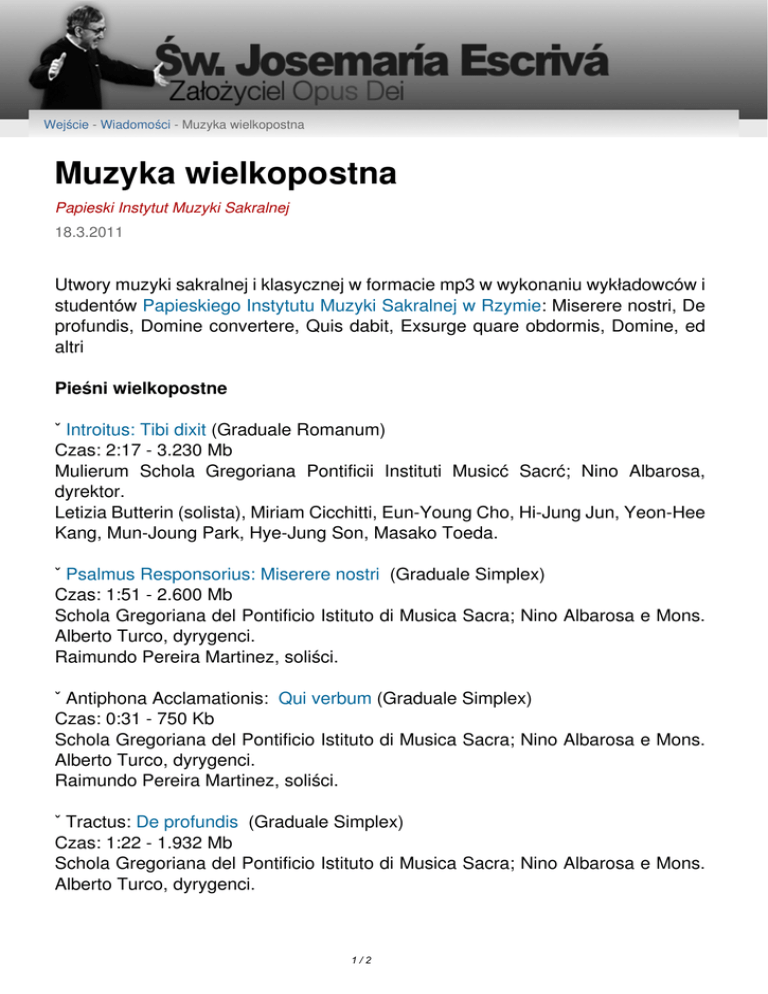 Św. Josemaría Escrivá
Założyciel Opus Dei

Wejście - Wiadomości - Muzyka wielkopostna

Muzyka wielkopostna

Papieski Instytut Muzyki Sakralnej

18.3.2011

Utwory muzyki sakralnej i klasycznej w formacie mp3 w wykonaniu wykładowców i studentów Papieskiego Instytutu Muzyki Sakralnej w Rzymie: Miserere nostri, De profundis, Domine convertere, Quis dabit, Exsurge quare obdormis, Domine, ed altri

Pieśni wielkopostne

ˇ Introitus: Tibi dixit (Graduale Romanum)
Czas: 2:17 - 3.230 Mb
Mulierum Schola Gregoriana Pontificii Instituti Musicć Sacrć; Nino Albarosa, dyrektor.
Letizia Butterin (solista), Miriam Cicchitti, Eun-Young Cho, Hi-Jung Jun, Yeon-Hee Kang, Mun-Joung Park, Hye-Jung Son, Masako Toeda.

ˇ Psalmus Responsorius: Miserere nostri (Graduale Simplex)
Czas: 1:51 - 2.600 Mb
Schola Gregoriana del Pontificio Istituto di Musica Sacra; Nino Albarosa e Mons. Alberto Turco, dyrygenci.
Raimundo Pereira Martinez, soliści.

ˇ Antiphona Acclamationis: Qui verbum (Graduale Simplex)
Czas: 0:31 - 750 Kb
Schola Gregoriana del Pontificio Istituto di Musica Sacra; Nino Albarosa e Mons. Alberto Turco, dyrygenci.
Raimundo Pereira Martinez, soliści.

ˇ Tractus: De profundis (Graduale Simplex)
Czas: 1:22 - 1.932 Mb
Schola Gregoriana del Pontificio Istituto di Musica Sacra; Nino Albarosa e Mons. Alberto Turco, dyrygenci.

1 / 2